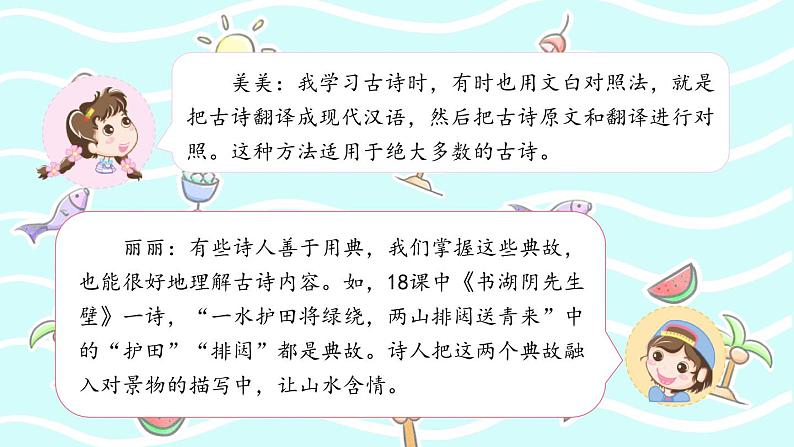 美美：我学习古诗时，有时也用文白对照法，就是把古诗翻译成现代汉语，然后把古诗原文和翻译进行对照。这种方法适用于绝大多数的古诗。

丽丽：有些诗人善于用典，我们掌握这些典故，也能很好地理解古诗内容。如，18课中《书湖阴先生壁》一诗，“一水护田将绿绕，两山排闼送青来”中的“护田”“排闼”都是典故。诗人把这两个典故融入对景物的描写中，让山水含情。